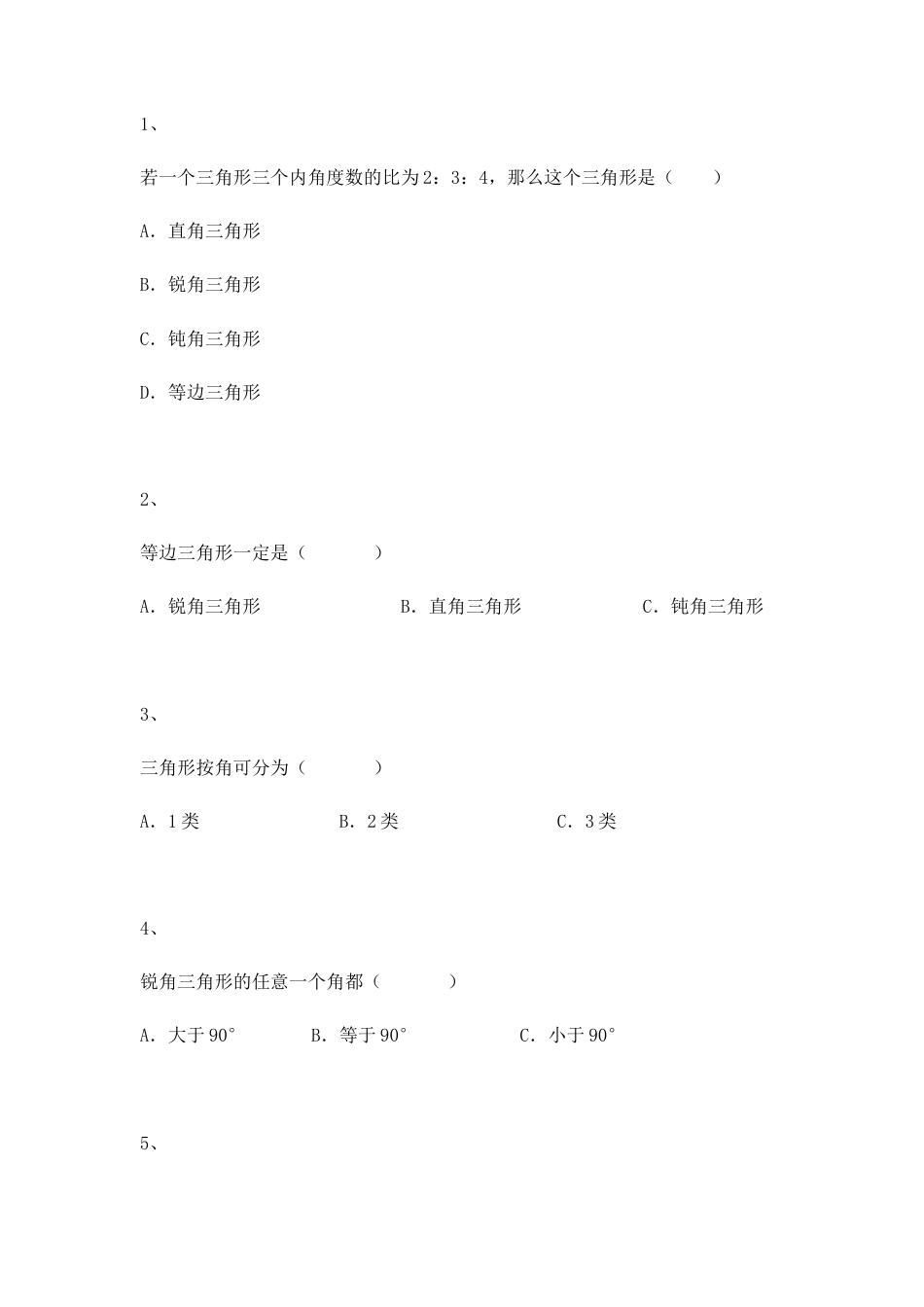 1、

若一个三角形三个内角度数的比为2：3：4，那么这个三角形是（　　）

A．直角三角形

B．锐角三角形

C．钝角三角形

D．等边三角形

2、

等边三角形一定是（　　　）

A．锐角三角形　　　　B．直角三角形　　　　C．钝角三角形

3、

三角形按角可分为（　　　）

A．1类　　　　B．2类　　　　C．3类

4、

锐角三角形的任意一个角都（　　　）

A．大于90°　　B．等于90°　　C．小于90°

5、